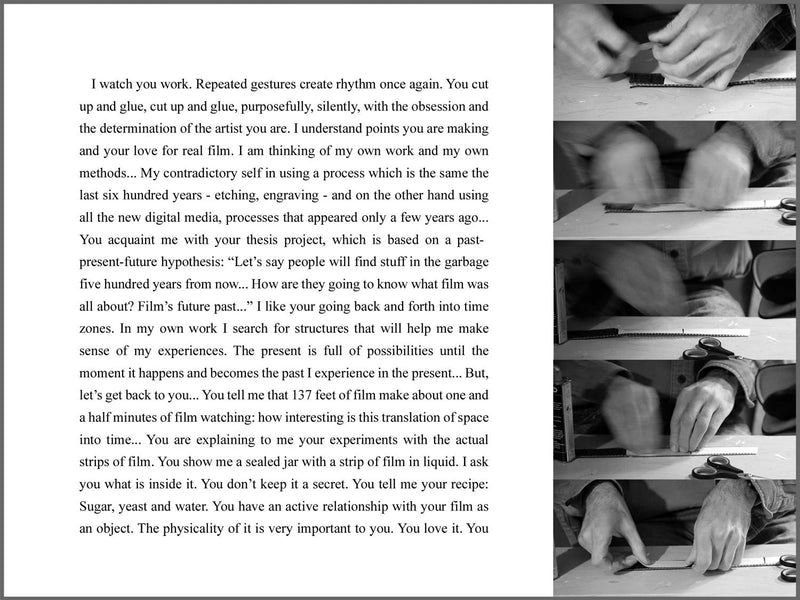 I watch you work. Repeated gestures create rhythm once again. You cut up and glue, cut up and glue, purposefully, silently, with the obsession and the determination of the artist you are. I understand points you are making and your love for real film. I am thinking of my own work and my own methods... My contradictory self in using a process which is the same the last six hundred years - etching, engraving - and on the other hand using all the new digital media, processes that appeared only a few years ago... You acquaint me with your thesis project, which is based on a past-present-future hypothesis: "Let's say people will find stuff in the garbage five hundred years from now... How are they going to know what film was all about? Film's future past..." I like your going back and forth into time zones. In my own work I search for structures that will help me make sense of my experiences. The present is full of possibilities until the moment it happens and becomes the past I experience in the present... But, let's get back to you... You tell me that 137 feet of film make about one and a half minutes of film watching: how interesting is this translation of space into time... You are explaining to me your experiments with the actual strips of film. You show me a sealed jar with a strip of film in liquid. I ask you what is inside it. You don't keep it a secret. You tell me your recipe: Sugar, yeast and water. You have an active relationship with your film as an object. The physicality of it is very important to you. You love it. You